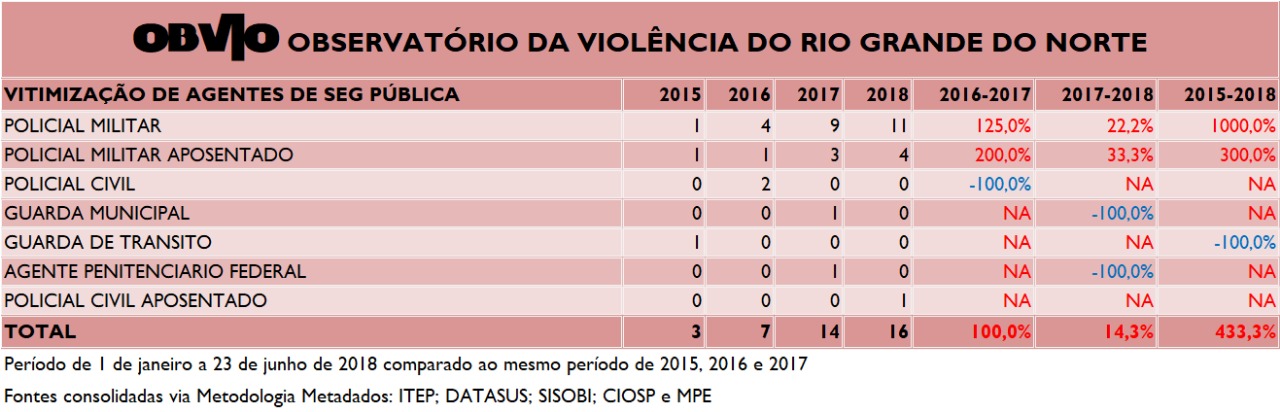 OBVIO OBSERVATÓRIO DA VIOLÊNCIA DO RIO GRANDE DO NORTE

| VITIMIZAÇÃO DE AGENTES DE SEG PÚBLICA | 2015 | 2016 | 2017 | 2018 | 2016-2017 | 2017-2018 | 2015-2018 |
|---|---|---|---|---|---|---|---|
| POLICIAL MILITAR | 1 | 4 | 9 | 11 | 125,0% | 22,2% | 1000,0% |
| POLICIAL MILITAR APOSENTADO | 1 | 1 | 3 | 4 | 200,0% | 33,3% | 300,0% |
| POLICIAL CIVIL | 0 | 2 | 0 | 0 | -100,0% | NA | NA |
| GUARDA MUNICIPAL | 0 | 0 | 1 | 0 | NA | -100,0% | NA |
| GUARDA DE TRANSITO | 1 | 0 | 0 | 0 | NA | NA | -100,0% |
| AGENTE PENITENCIARIO FEDERAL | 0 | 0 | 1 | 0 | NA | -100,0% | NA |
| POLICIAL CIVIL APOSENTADO | 0 | 0 | 0 | 1 | NA | NA | NA |
| TOTAL | 3 | 7 | 14 | 16 | 100,0% | 14,3% | 433,3% |

Período de 1 de janeiro a 23 de junho de 2018 comparado ao mesmo período de 2015, 2016 e 2017

Fontes consolidadas via Metodologia Metadados: ITEP; DATASUS; SISOBI; CIOSP e MPE